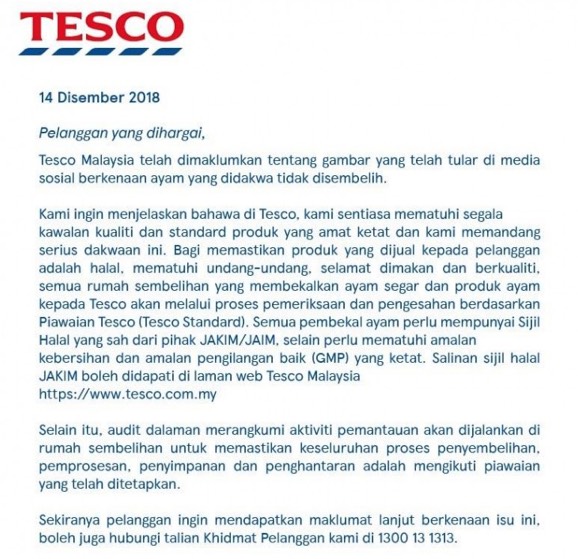 TESCO

14 Disember 2018

Pelanggan yang dihargai,

Tesco Malaysia telah dimaklumkan tentang gambar yang telah tular di media sosial berkenaan ayam yang didakwa tidak disembelih.

Kami ingin menjelaskan bahawa di Tesco, kami sentiasa mematuhi segala kawalan kualiti dan standard produk yang amat ketat dan kami memandang serius dakwaan ini. Bagi memastikan produk yang dijual kepada pelanggan adalah halal, mematuhi undang-undang, selamat dimakan dan berkualiti, semua rumah sembelihan yang membekalkan ayam segar dan produk ayam kepada Tesco akan melalui proses pemeriksaan dan pengesahan berdasarkan Piawaian Tesco (Tesco Standard). Semua pembekal ayam perlu mempunyai Sijil Halal yang sah dari pihak JAKIM/JAIM, selain perlu mematuhi amalan kebersihan dan amalan pengilangan baik (GMP) yang ketat. Salinan sijil halal JAKIM boleh didapati di laman web Tesco Malaysia https://www.tesco.com.my

Selain itu, audit dalaman merangkumi aktiviti pemantauan akan dijalankan di rumah sembelihan untuk memastikan keseluruhan proses penyembelihan, pemprosesan, penyimpanan dan penghantaran adalah mengikuti piawaian yang telah ditetapkan.

Sekiranya pelanggan ingin mendapatkan maklumat lanjut berkenaan isu ini, boleh juga hubungi talian Khidmat Pelanggan kami di 1300 13 1313.